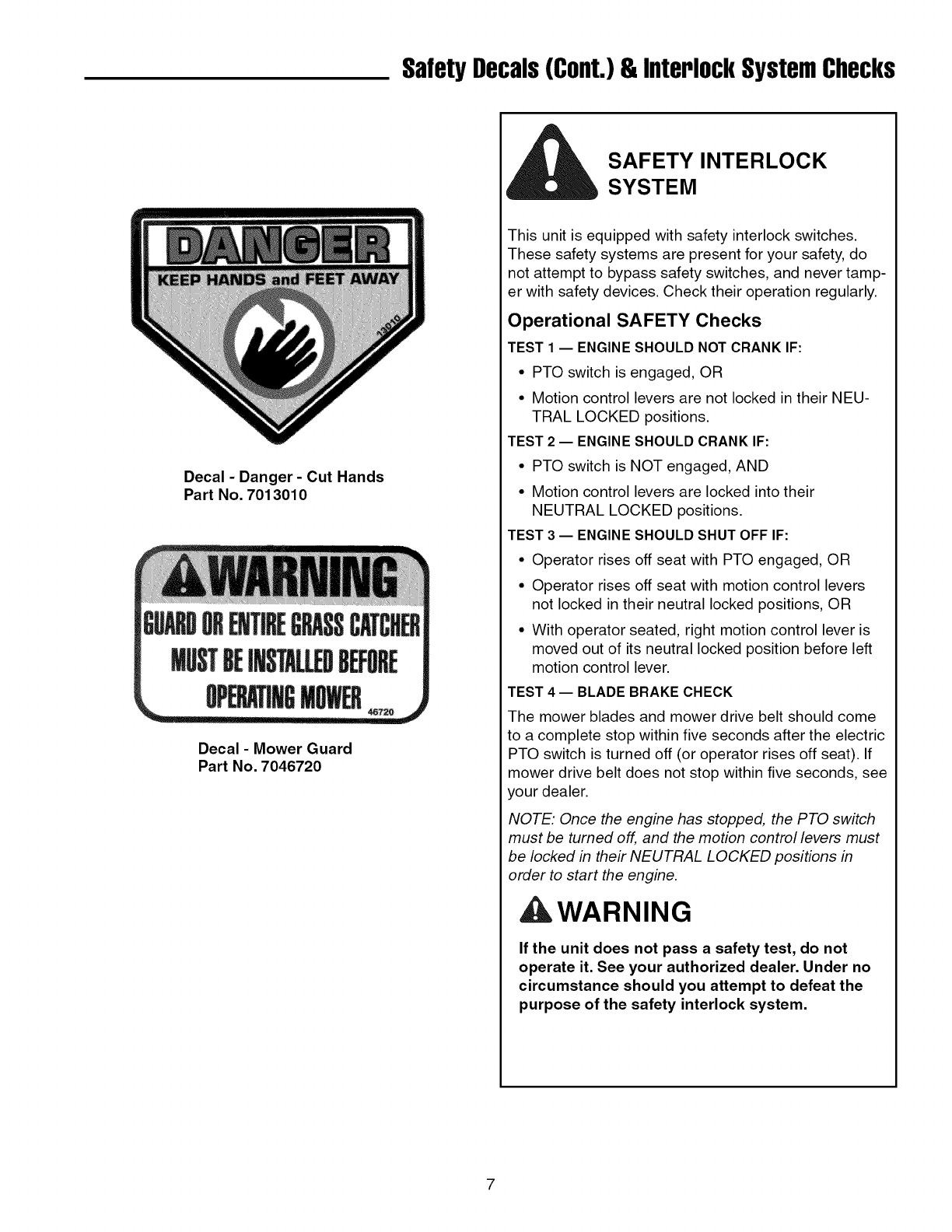 Safety Decals (Cont.) & Interlock System Checks

DANGER
KEEP HANDS and FEET AWAY
13010

Decal - Danger - Cut Hands
Part No. 7013010

WARNING
GUARD OR ENTIRE GRASS CATCHER MUST BE INSTALLED BEFORE OPERATING MOWER
46720

Decal - Mower Guard
Part No. 7046720

SAFETY INTERLOCK SYSTEM

This unit is equipped with safety interlock switches. These safety systems are present for your safety, do not attempt to bypass safety switches, and never tamper with safety devices. Check their operation regularly.

Operational SAFETY Checks

TEST 1 — ENGINE SHOULD NOT CRANK IF:

• PTO switch is engaged, OR
• Motion control levers are not locked in their NEUTRAL LOCKED positions.

TEST 2 — ENGINE SHOULD CRANK IF:

• PTO switch is NOT engaged, AND
• Motion control levers are locked into their NEUTRAL LOCKED positions.

TEST 3 — ENGINE SHOULD SHUT OFF IF:

• Operator rises off seat with PTO engaged, OR
• Operator rises off seat with motion control levers not locked in their neutral locked positions, OR
• With operator seated, right motion control lever is moved out of its neutral locked position before left motion control lever.

TEST 4 — BLADE BRAKE CHECK

The mower blades and mower drive belt should come to a complete stop within five seconds after the electric PTO switch is turned off (or operator rises off seat). If mower drive belt does not stop within five seconds, see your dealer.

NOTE: Once the engine has stopped, the PTO switch must be turned off, and the motion control levers must be locked in their NEUTRAL LOCKED positions in order to start the engine.

WARNING

If the unit does not pass a safety test, do not operate it. See your authorized dealer. Under no circumstance should you attempt to defeat the purpose of the safety interlock system.

7